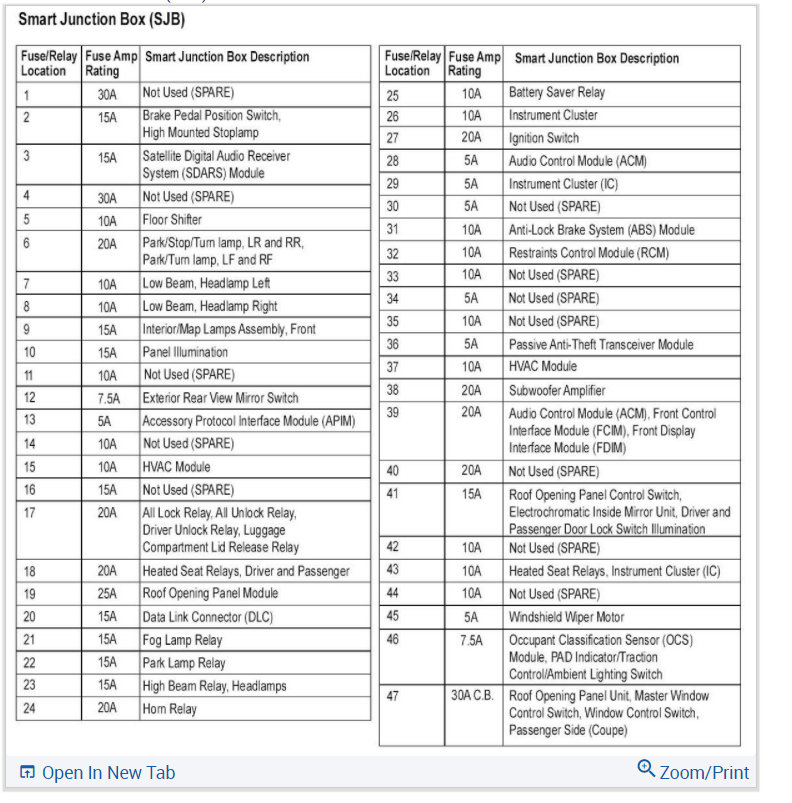 Smart Junction Box (SJB)

| Fuse/Relay Location | Fuse Amp Rating | Smart Junction Box Description |
|---|---|---|
| 1 | 30A | Not Used (SPARE) |
| 2 | 15A | Brake Pedal Position Switch, High Mounted Stoplamp |
| 3 | 15A | Satellite Digital Audio Receiver System (SDARS) Module |
| 4 | 30A | Not Used (SPARE) |
| 5 | 10A | Floor Shifter |
| 6 | 20A | Park/Stop/Turn lamp, LR and RR, Park/Turn lamp, LF and RF |
| 7 | 10A | Low Beam, Headlamp Left |
| 8 | 10A | Low Beam, Headlamp Right |
| 9 | 15A | Interior/Map Lamps Assembly, Front |
| 10 | 15A | Panel Illumination |
| 11 | 10A | Not Used (SPARE) |
| 12 | 7.5A | Exterior Rear View Mirror Switch |
| 13 | 5A | Accessory Protocol Interface Module (APIM) |
| 14 | 10A | Not Used (SPARE) |
| 15 | 10A | HVAC Module |
| 16 | 15A | Not Used (SPARE) |
| 17 | 20A | All Lock Relay, All Unlock Relay, Driver Unlock Relay, Luggage Compartment Lid Release Relay |
| 18 | 20A | Heated Seat Relays, Driver and Passenger |
| 19 | 25A | Roof Opening Panel Module |
| 20 | 15A | Data Link Connector (DLC) |
| 21 | 15A | Fog Lamp Relay |
| 22 | 15A | Park Lamp Relay |
| 23 | 15A | High Beam Relay, Headlamps |
| 24 | 20A | Horn Relay |

| Fuse/Relay Location | Fuse Amp Rating | Smart Junction Box Description |
|---|---|---|
| 25 | 10A | Battery Saver Relay |
| 26 | 10A | Instrument Cluster |
| 27 | 20A | Ignition Switch |
| 28 | 5A | Audio Control Module (ACM) |
| 29 | 5A | Instrument Cluster (IC) |
| 30 | 5A | Not Used (SPARE) |
| 31 | 10A | Anti-Lock Brake System (ABS) Module |
| 32 | 10A | Restraints Control Module (RCM) |
| 33 | 10A | Not Used (SPARE) |
| 34 | 5A | Not Used (SPARE) |
| 35 | 10A | Not Used (SPARE) |
| 36 | 5A | Passive Anti-Theft Transceiver Module |
| 37 | 10A | HVAC Module |
| 38 | 20A | Subwoofer Amplifier |
| 39 | 20A | Audio Control Module (ACM), Front Control Interface Module (FCIM), Front Display Interface Module (FDIM) |
| 40 | 20A | Not Used (SPARE) |
| 41 | 15A | Roof Opening Panel Control Switch, Electrochromatic Inside Mirror Unit, Driver and Passenger Door Lock Switch Illumination |
| 42 | 10A | Not Used (SPARE) |
| 43 | 10A | Heated Seat Relays, Instrument Cluster (IC) |
| 44 | 10A | Not Used (SPARE) |
| 45 | 5A | Windshield Wiper Motor |
| 46 | 7.5A | Occupant Classification Sensor (OCS) Module, PAD Indicator/Traction Control/Ambient Lighting Switch |
| 47 | 30A C.B. | Roof Opening Panel Unit, Master Window Control Switch, Window Control Switch, Passenger Side (Coupe) |

Open In New Tab
Zoom/Print